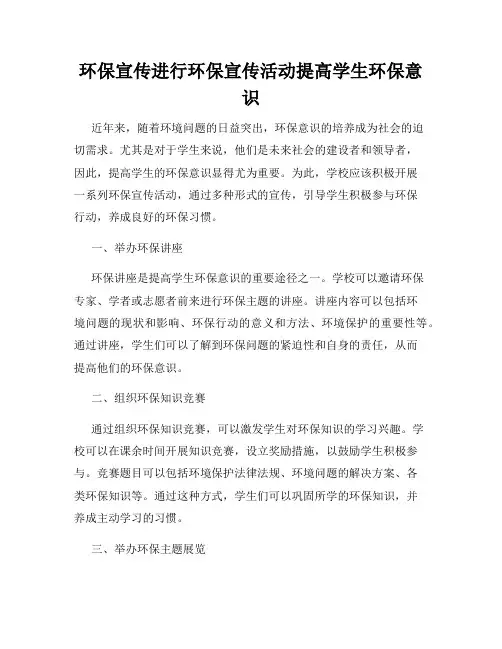 环保宣传进行环保宣传活动提高学生环保意识

近年来，随着环境问题的日益突出，环保意识的培养成为社会的迫切需求。尤其是对于学生来说，他们是未来社会的建设者和领导者，因此，提高学生的环保意识显得尤为重要。为此，学校应该积极开展一系列环保宣传活动，通过多种形式的宣传，引导学生积极参与环保行动，养成良好的环保习惯。

一、举办环保讲座

环保讲座是提高学生环保意识的重要途径之一。学校可以邀请环保专家、学者或志愿者前来进行环保主题的讲座。讲座内容可以包括环境问题的现状和影响、环保行动的意义和方法、环境保护的重要性等。通过讲座，学生们可以了解到环保问题的紧迫性和自身的责任，从而提高他们的环保意识。

二、组织环保知识竞赛

通过组织环保知识竞赛，可以激发学生对环保知识的学习兴趣。学校可以在课余时间开展知识竞赛，设立奖励措施，以鼓励学生积极参与。竞赛题目可以包括环境保护法律法规、环境问题的解决方案、各类环保知识等。通过这种方式，学生们可以巩固所学的环保知识，并养成主动学习的习惯。

三、举办环保主题展览